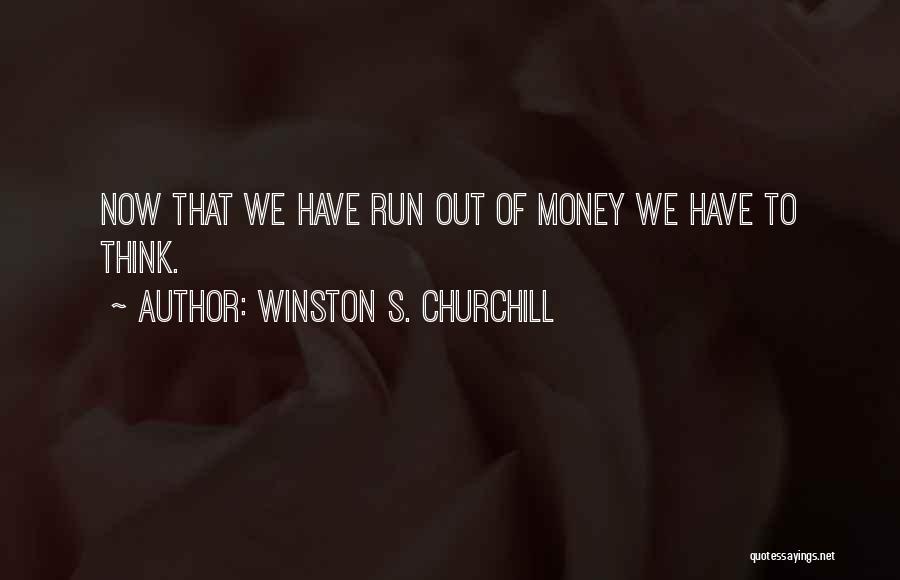 NOW THAT WE HAVE RUN OUT OF MONEY WE HAVE TO THINK.

~ AUTHOR: WINSTON S. CHURCHILL

quotessayings.net